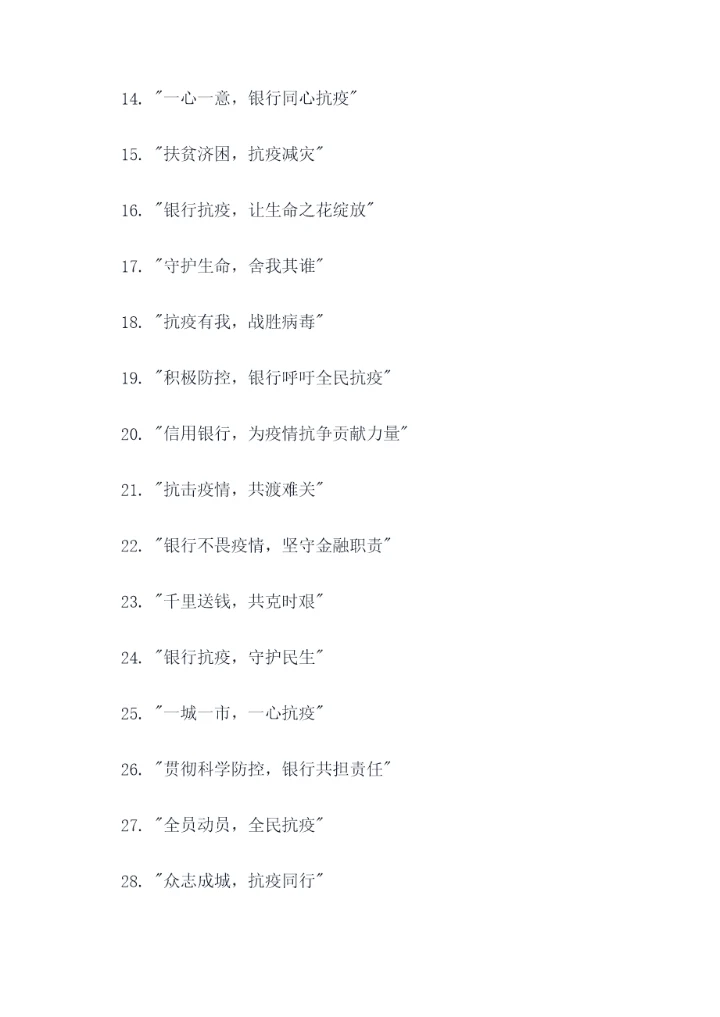 14. "一心一意，银行同心抗疫"

15. "扶贫济困，抗疫减灾"

16. "银行抗疫，让生命之花绽放"

17. "守护生命，舍我其谁"

18. "抗疫有我，战胜病毒"

19. "积极防控，银行呼吁全民抗疫"

20. "信用银行，为疫情抗争贡献力量"

21. "抗击疫情，共渡难关"

22. "银行不畏疫情，坚守金融职责"

23. "千里送钱，共克时艰"

24. "银行抗疫，守护民生"

25. "一城一市，一心抗疫"

26. "贯彻科学防控，银行共担责任"

27. "全员动员，全民抗疫"

28. "众志成城，抗疫同行"